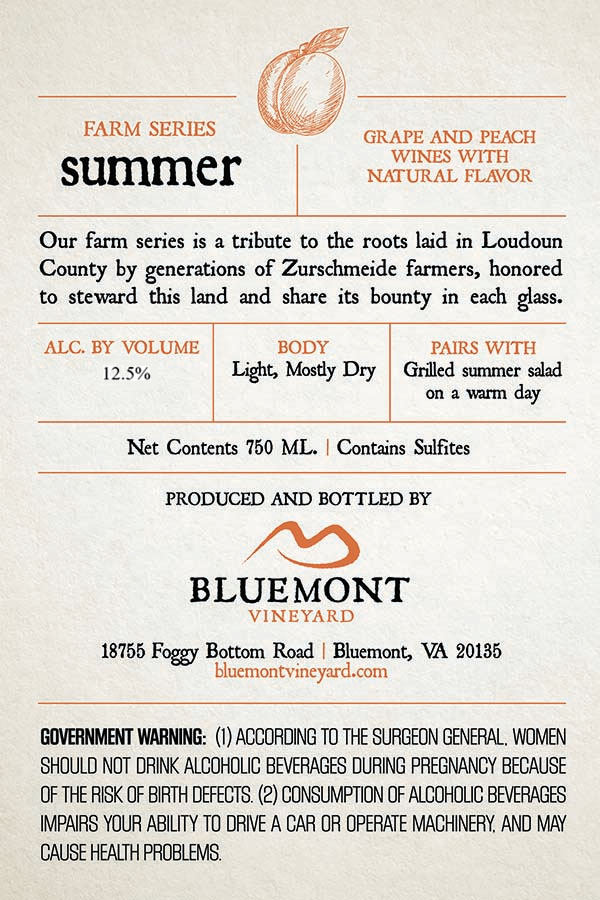 FARM SERIES
summer

GRAPE AND PEACH WINES WITH NATURAL FLAVOR

Our farm series is a tribute to the roots laid in Loudoun County by generations of Zurschmeide farmers, honored to steward this land and share its bounty in each glass.

| ALC. BY VOLUME | BODY | PAIRS WITH |
|---|---|---|
| 12.5% | Light, Mostly Dry | Grilled summer salad on a warm day |

Net Contents 750 ML. | Contains Sulfites

PRODUCED AND BOTTLED BY

BLUEMONT
VINEYARD

18755 Foggy Bottom Road | Bluemont, VA 20135
bluemontvineyard.com

GOVERNMENT WARNING: (1) ACCORDING TO THE SURGEON GENERAL, WOMEN SHOULD NOT DRINK ALCOHOLIC BEVERAGES DURING PREGNANCY BECAUSE OF THE RISK OF BIRTH DEFECTS. (2) CONSUMPTION OF ALCOHOLIC BEVERAGES IMPAIRS YOUR ABILITY TO DRIVE A CAR OR OPERATE MACHINERY, AND MAY CAUSE HEALTH PROBLEMS.